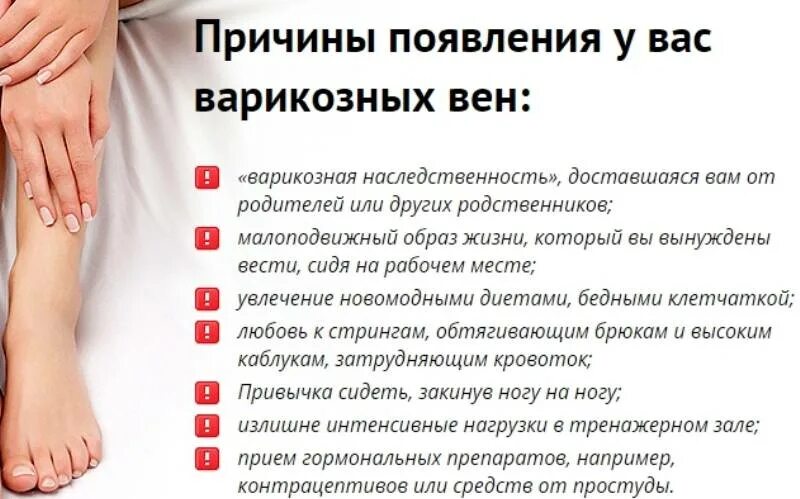 Причины появления у вас варикозных вен:

! «варикозная наследственность», доставшаяся вам от родителей или других родственников;
! малоподвижный образ жизни, который вы вынуждены вести, сидя на рабочем месте;
! увлечение новомодными диетами, бедными клетчаткой;
! любовь к стрингам, обтягивающим брюкам и высоким каблукам, затрудняющим кровоток;
! Привычка сидеть, закинув ногу на ногу;
! излишне интенсивные нагрузки в тренажерном зале;
! прием гормональных препаратов, например, контрацептивов или средств от простуды.